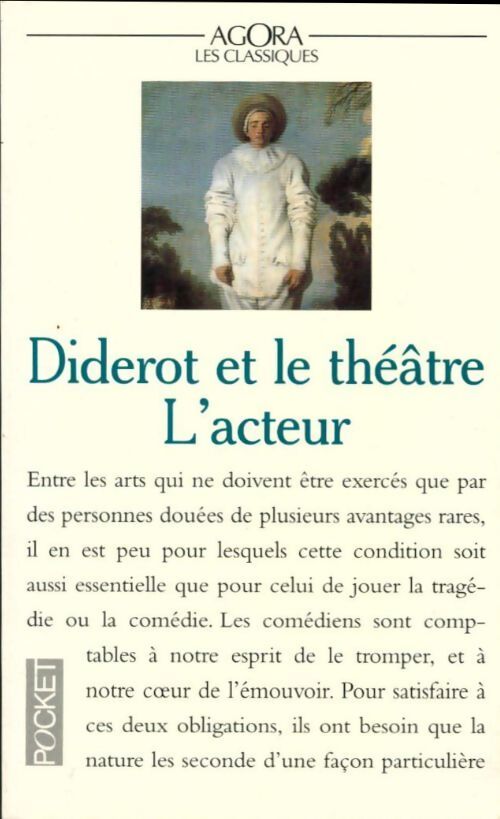 AGORA
LES CLASSIQUES

Diderot et le théâtre
L'acteur

Entre les arts qui ne doivent être exercés que par des personnes douées de plusieurs avantages rares, il en est peu pour lesquels cette condition soit aussi essentielle que pour celui de jouer la tragédie ou la comédie. Les comédiens sont comptables à notre esprit de le tromper, et à notre cœur de l'émouvoir. Pour satisfaire à ces deux obligations, ils ont besoin que la nature les seconde d'une façon particulière

POCKET